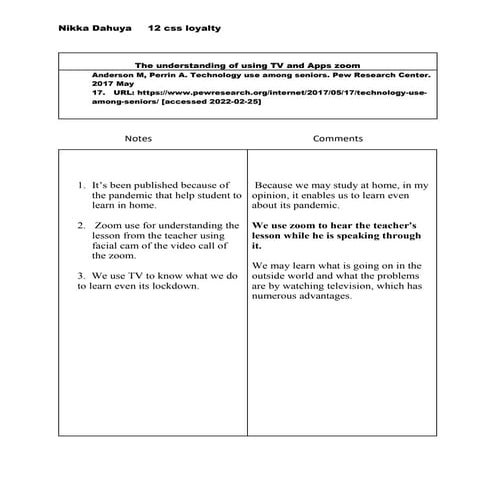 Nikka Dahuya 12 css loyalty

The understanding of using TV and Apps zoom

Anderson M, Perrin A. Technology use among seniors. Pew Research Center. 2017 May 17. URL: https://www.pewresearch.org/internet/2017/05/17/technology-use-among-seniors/ [accessed 2022-02-25]

| Notes | Comments |
|---|---|
| 1. It's been published because of the pandemic that help student to learn in home. | Because we may study at home, in my opinion, it enables us to learn even about its pandemic. |
| 2. Zoom use for understanding the lesson from the teacher using facial cam of the video call of the zoom. | We use zoom to hear the teacher's lesson while he is speaking through it. |
| 3. We use TV to know what we do to learn even its lockdown. | We may learn what is going on in the outside world and what the problems are by watching television, which has numerous advantages. |